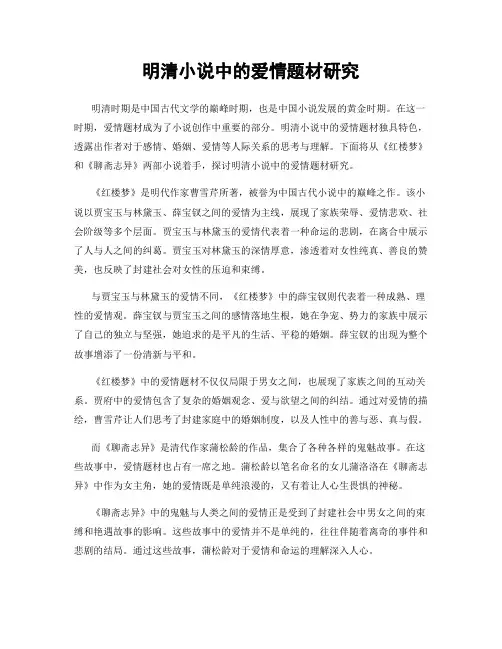 明清小说中的爱情题材研究

明清时期是中国古代文学的巅峰时期，也是中国小说发展的黄金时期。在这一时期，爱情题材成为了小说创作中重要的部分。明清小说中的爱情题材独具特色，透露出作者对于感情、婚姻、爱情等人际关系的思考与理解。下面将从《红楼梦》和《聊斋志异》两部小说着手，探讨明清小说中的爱情题材研究。

《红楼梦》是明代作家曹雪芹所著，被誉为中国古代小说中的巅峰之作。该小说以贾宝玉与林黛玉、薛宝钗之间的爱情为主线，展现了家族荣辱、爱情悲欢、社会阶级等多个层面。贾宝玉与林黛玉的爱情代表着一种命运的悲剧，在离合中展示了人与人之间的纠葛。贾宝玉对林黛玉的深情厚意，渗透着对女性纯真、善良的赞美，也反映了封建社会对女性的压迫和束缚。

与贾宝玉与林黛玉的爱情不同，《红楼梦》中的薛宝钗则代表着一种成熟、理性的爱情观。薛宝钗与贾宝玉之间的感情落地生根，她在争宠、势力的家族中展示了自己的独立与坚强，她追求的是平凡的生活、平稳的婚姻。薛宝钗的出现为整个故事增添了一份清新与平和。

《红楼梦》中的爱情题材不仅仅局限于男女之间，也展现了家族之间的互动关系。贾府中的爱情包含了复杂的婚姻观念、爱与欲望之间的纠结。通过对爱情的描绘，曹雪芹让人们思考了封建家庭中的婚姻制度，以及人性中的善与恶、真与假。

而《聊斋志异》是清代作家蒲松龄的作品，集合了各种各样的鬼魅故事。在这些故事中，爱情题材也占有一席之地。蒲松龄以笔名命名的女儿蒲洛洛在《聊斋志异》中作为女主角，她的爱情既是单纯浪漫的，又有着让人心生畏惧的神秘。

《聊斋志异》中的鬼魅与人类之间的爱情正是受到了封建社会中男女之间的束缚和艳遇故事的影响。这些故事中的爱情并不是单纯的，往往伴随着离奇的事件和悲剧的结局。通过这些故事，蒲松龄对于爱情和命运的理解深入人心。